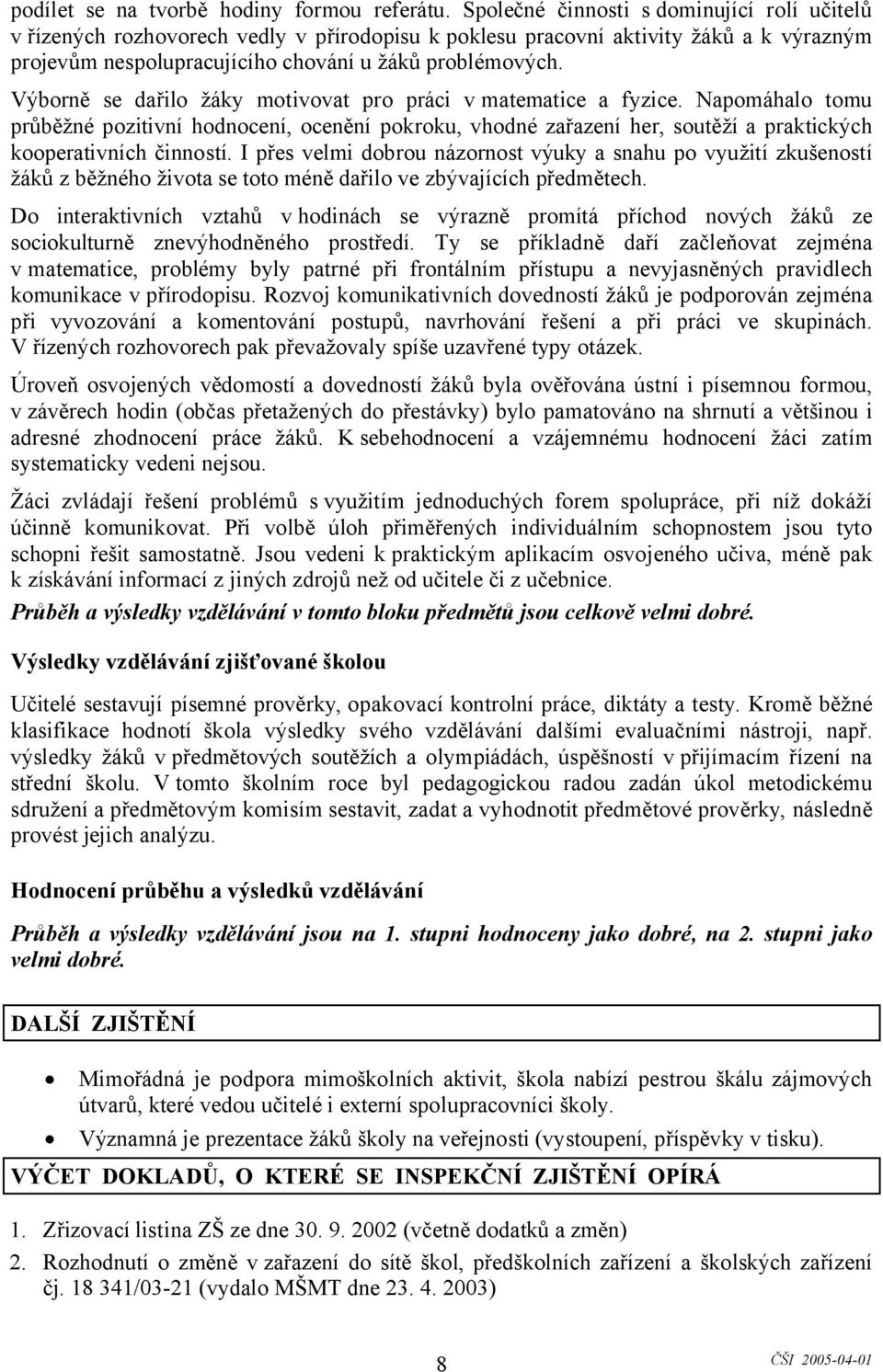 podílet se na tvorbě hodiny formou referátu. Společné činnosti s dominující rolí učitelů v řízených rozhovorech vedly v přírodopisu k poklesu pracovní aktivity žáků a k výrazným projevům nespolupracujícího chování u žáků problémových.

Výborně se dařilo žáky motivovat pro práci v matematice a fyzice. Napomáhalo tomu průběžné pozitivní hodnocení, ocenění pokroku, vhodné zařazení her, soutěží a praktických kooperativních činností. I přes velmi dobrou názornost výuky a snahu po využití zkušeností žáků z běžného života se toto méně dařilo ve zbývajících předmětech.

Do interaktivních vztahů v hodinách se výrazně promítá příchod nových žáků ze sociokulturně znevýhodněného prostředí. Ty se příkladně daří začleňovat zejména v matematice, problémy byly patrné při frontálním přístupu a nevyjasněných pravidlech komunikace v přírodopisu. Rozvoj komunikativních dovedností žáků je podporován zejména při vyvozování a komentování postupů, navrhování řešení a při práci ve skupinách. V řízených rozhovorech pak převažovaly spíše uzavřené typy otázek.

Úroveň osvojených vědomostí a dovedností žáků byla ověřována ústní i písemnou formou, v závěrech hodin (občas přetažených do přestávky) bylo pamatováno na shrnutí a většinou i adresné zhodnocení práce žáků. K sebehodnocení a vzájemnému hodnocení žáci zatím systematicky vedeni nejsou.

Žáci zvládají řešení problémů s využitím jednoduchých forem spolupráce, při níž dokáží účinně komunikovat. Při volbě úloh přiměřených individuálním schopnostem jsou tyto schopni řešit samostatně. Jsou vedeni k praktickým aplikacím osvojeného učiva, méně pak k získávání informací z jiných zdrojů než od učitele či z učebnice.

Průběh a výsledky vzdělávání v tomto bloku předmětů jsou celkově velmi dobré.

Výsledky vzdělávání zjišťované školou

Učitelé sestavují písemné prověrky, opakovací kontrolní práce, diktáty a testy. Kromě běžné klasifikace hodnotí škola výsledky svého vzdělávání dalšími evaluačními nástroji, např. výsledky žáků v předmětových soutěžích a olympiádách, úspěšností v přijímacím řízení na střední školu. V tomto školním roce byl pedagogickou radou zadán úkol metodickému sdružení a předmětovým komisím sestavit, zadat a vyhodnotit předmětové prověrky, následně provést jejich analýzu.

Hodnocení průběhu a výsledků vzdělávání

Průběh a výsledky vzdělávání jsou na 1. stupni hodnoceny jako dobré, na 2. stupni jako velmi dobré.

DALŠÍ ZJIŠTĚNÍ

• Mimořádná je podpora mimoškolních aktivit, škola nabízí pestrou škálu zájmových útvarů, které vedou učitelé i externí spolupracovníci školy.
• Významná je prezentace žáků školy na veřejnosti (vystoupení, příspěvky v tisku).

VÝČET DOKLADŮ, O KTERÉ SE INSPEKČNÍ ZJIŠTĚNÍ OPÍRÁ

1. Zřizovací listina ZŠ ze dne 30. 9. 2002 (včetně dodatků a změn)
2. Rozhodnutí o změně v zařazení do sítě škol, předškolních zařízení a školských zařízení čj. 18 341/03-21 (vydalo MŠMT dne 23. 4. 2003)

8

ČŠI 2005-04-01